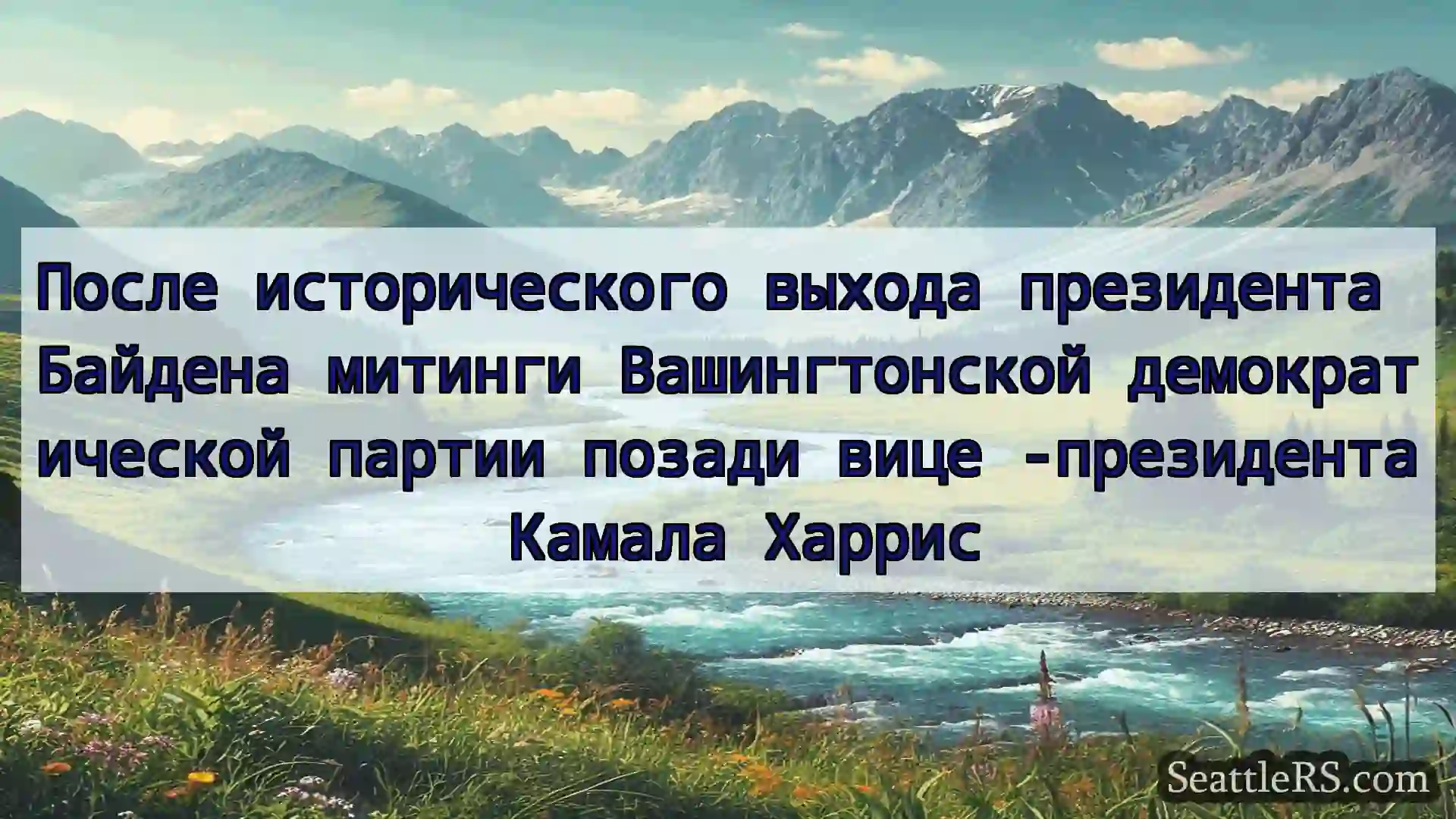 После исторического выхода президента Байдена митинги Вашингтонской демократической партии позади вице -президента Камала Харрис

SeattleRS.com